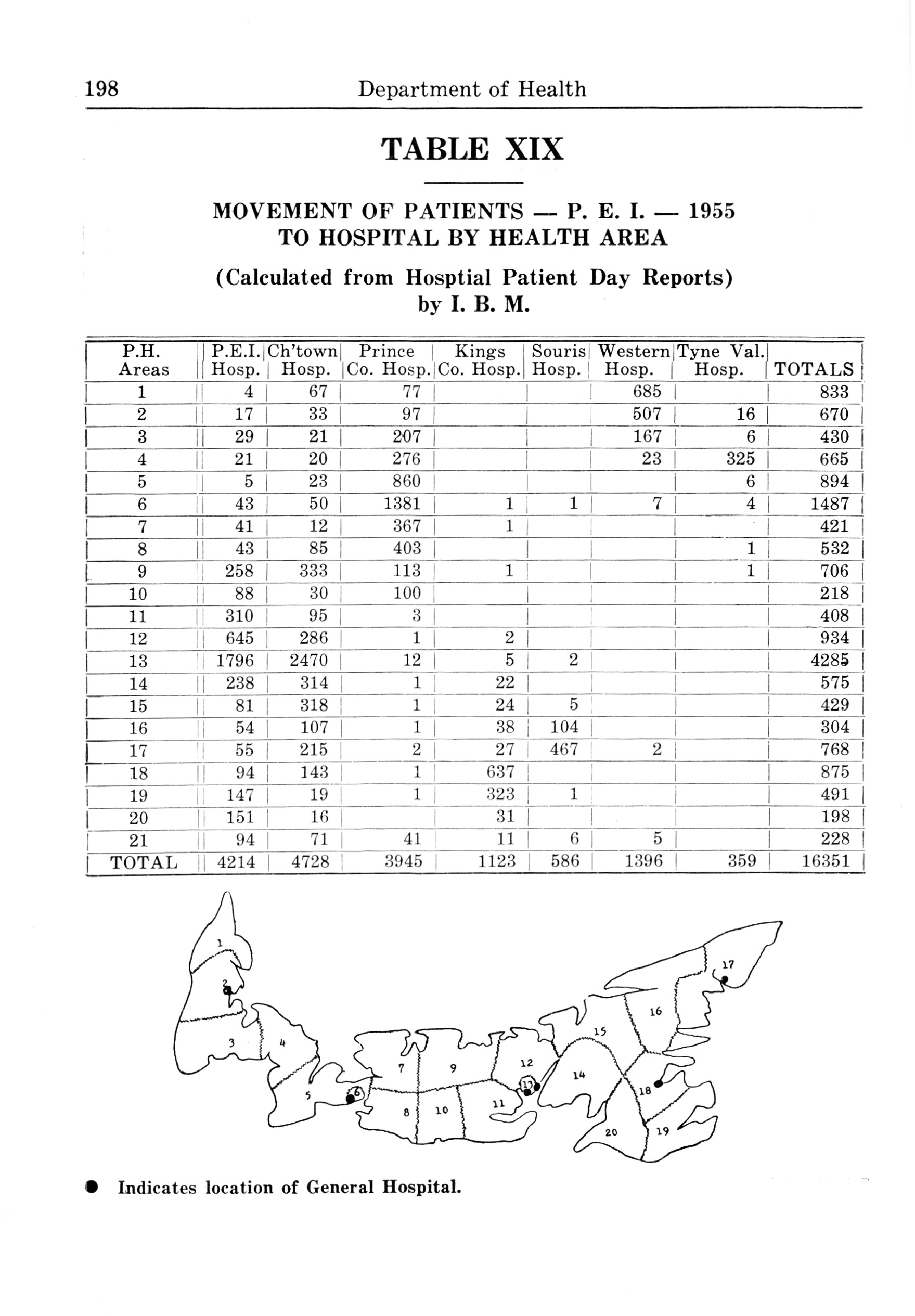 198 Department of Health

TABLE XIX

MOVEMENT OF PATIENTS — P. E. I. — 1955
TO HOSPITAL BY HEALTH AREA

(Calculated from Hosptial Patient Day Reports)
by I. B. M.

| P.H. Areas | P.E.I. Hosp. | Ch'town Hosp. | Prince Co. Hosp. | Kings Co. Hosp. | Souris Hosp. | Western Hosp. | Tyne Val. Hosp. | TOTALS |
|---|---|---|---|---|---|---|---|---|
| 1 | 4 | 67 | 77 | | | 685 | | 833 |
| 2 | 17 | 33 | 97 | | | 507 | 16 | 670 |
| 3 | 29 | 21 | 207 | | | 167 | 6 | 430 |
| 4 | 21 | 20 | 276 | | | 23 | 325 | 665 |
| 5 | 5 | 23 | 860 | | | | 6 | 894 |
| 6 | 43 | 50 | 1381 | 1 | 1 | 7 | 4 | 1487 |
| 7 | 41 | 12 | 367 | 1 | | | | 421 |
| 8 | 43 | 85 | 403 | | | | 1 | 532 |
| 9 | 258 | 333 | 113 | 1 | | | 1 | 706 |
| 10 | 88 | 30 | 100 | | | | | 218 |
| 11 | 310 | 95 | 3 | | | | | 408 |
| 12 | 645 | 286 | 1 | 2 | | | | 934 |
| 13 | 1796 | 2470 | 12 | 5 | 2 | | | 4285 |
| 14 | 238 | 314 | 1 | 22 | | | | 575 |
| 15 | 81 | 318 | 1 | 24 | 5 | | | 429 |
| 16 | 54 | 107 | 1 | 38 | 104 | | | 304 |
| 17 | 55 | 215 | 2 | 27 | 467 | 2 | | 768 |
| 18 | 94 | 143 | 1 | 637 | | | | 875 |
| 19 | 147 | 19 | 1 | 323 | 1 | | | 491 |
| 20 | 151 | 16 | | 31 | | | | 198 |
| 21 | 94 | 71 | 41 | 11 | 6 | 5 | | 228 |
| TOTAL | 4214 | 4728 | 3945 | 1123 | 586 | 1396 | 359 | 16351 |

1 2 3 4 5 6 7 8 9 10 11 12 13 14 15 16 17 18 19 20

● Indicates location of General Hospital.